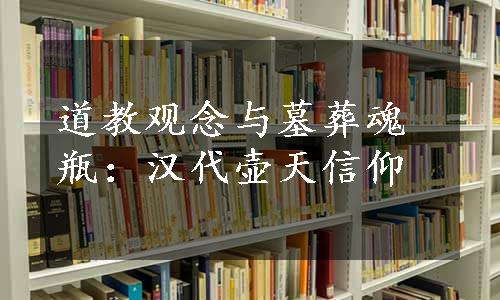 道教观念与墓葬魂瓶：汉代壶天信仰